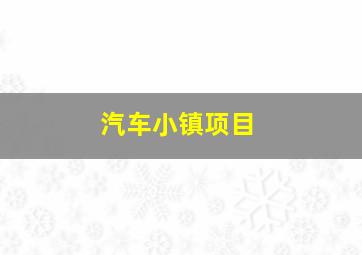 汽车小镇项目